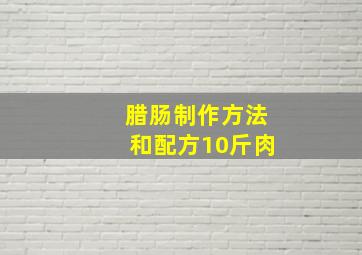 腊肠制作方法
和配方10斤肉